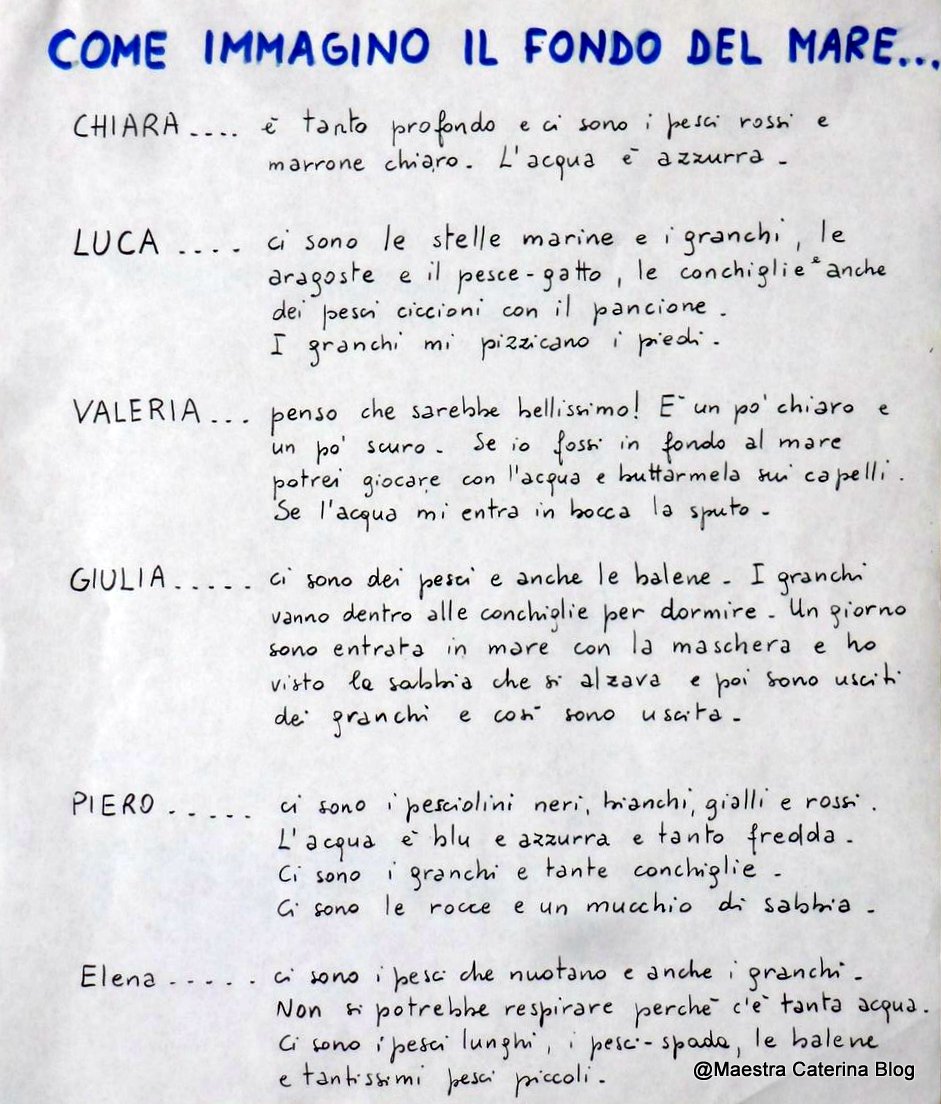 COME IMMAGINO IL FONDO DEL MARE...

CHIARA.... è tanto profondo e ci sono i pesci rossi e marrone chiaro. L'acqua è azzurra.

LUCA.... ci sono le stelle marine e i granchi, le aragoste e il pesce-gatto, le conchiglie e anche dei pesci ciccioni con il pancione. I granchi mi pizzicano i piedi.

VALERIA... penso che sarebbe bellissimo! È un po' chiaro e un po' scuro. Se io fossi in fondo al mare potrei giocare con l'acqua e buttarmela sui capelli. Se l'acqua mi entra in bocca la sputo.

GIULIA..... ci sono dei pesci e anche le balene. I granchi vanno dentro alle conchiglie per dormire. Un giorno sono entrata in mare con la maschera e ho visto la sabbia che si alzava e poi sono usciti dei granchi e così sono uscita.

PIERO..... ci sono i pesciolini neri, bianchi, gialli e rossi. L'acqua è blu e azzurra e tanto fredda. Ci sono i granchi e tante conchiglie. Ci sono le rocce e un mucchio di sabbia.

Elena..... ci sono i pesci che nuotano e anche i granchi. Non si potrebbe respirare perchè c'è tanta acqua. Ci sono i pesci lunghi, i pesci-spada, le balene e tantissimi pesci piccoli.

@Maestra Caterina Blog